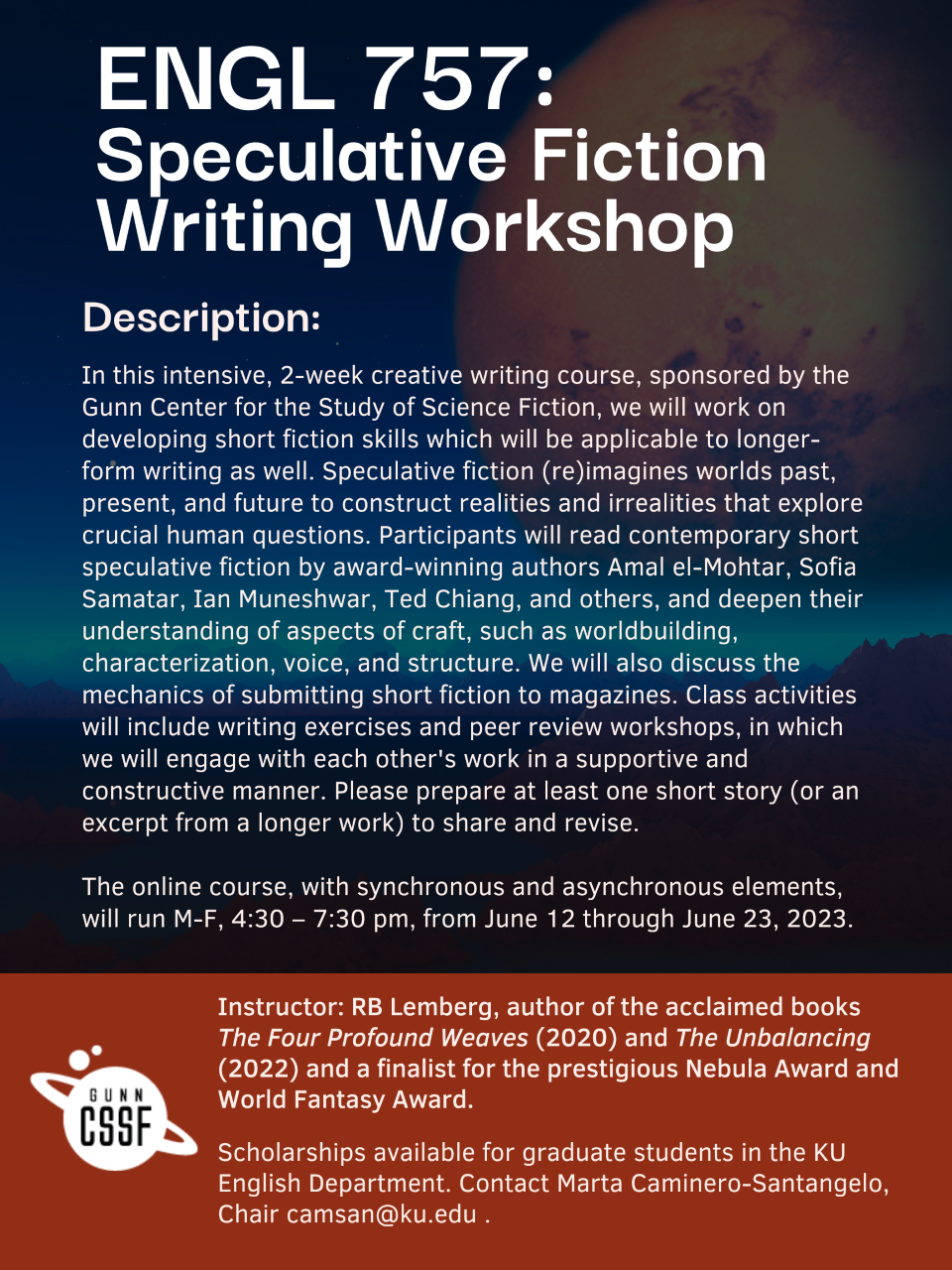 ENGL 757:
Speculative Fiction Writing Workshop

Description:

In this intensive, 2-week creative writing course, sponsored by the Gunn Center for the Study of Science Fiction, we will work on developing short fiction skills which will be applicable to longer-form writing as well. Speculative fiction (re)imagines worlds past, present, and future to construct realities and irrealities that explore crucial human questions. Participants will read contemporary short speculative fiction by award-winning authors Amal el-Mohtar, Sofia Samatar, Ian Muneshwar, Ted Chiang, and others, and deepen their understanding of aspects of craft, such as worldbuilding, characterization, voice, and structure. We will also discuss the mechanics of submitting short fiction to magazines. Class activities will include writing exercises and peer review workshops, in which we will engage with each other's work in a supportive and constructive manner. Please prepare at least one short story (or an excerpt from a longer work) to share and revise.

The online course, with synchronous and asynchronous elements, will run M-F, 4:30 – 7:30 pm, from June 12 through June 23, 2023.

GUNN
CSSF

Instructor: RB Lemberg, author of the acclaimed books The Four Profound Weaves (2020) and The Unbalancing (2022) and a finalist for the prestigious Nebula Award and World Fantasy Award.

Scholarships available for graduate students in the KU English Department. Contact Marta Caminero-Santangelo, Chair camsan@ku.edu .